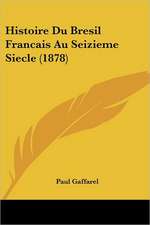 Histoire Du Bresil Francais Au Seizieme Siecle (1878)

Paul Gaffarel